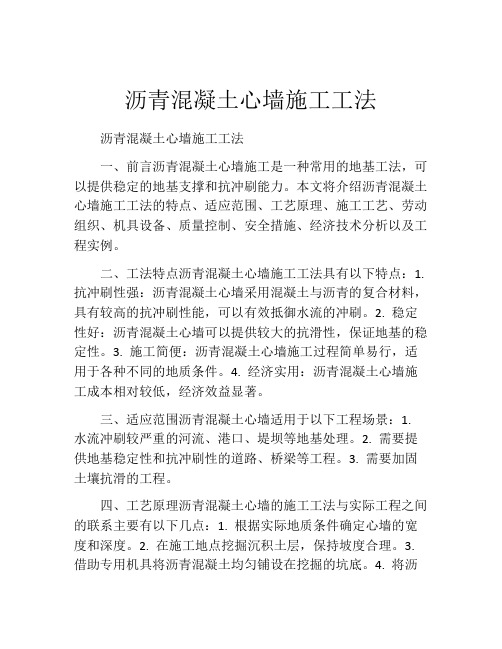 沥青混凝土心墙施工工法

沥青混凝土心墙施工工法

一、前言沥青混凝土心墙施工是一种常用的地基工法，可以提供稳定的地基支撑和抗冲刷能力。本文将介绍沥青混凝土心墙施工工法的特点、适应范围、工艺原理、施工工艺、劳动组织、机具设备、质量控制、安全措施、经济技术分析以及工程实例。

二、工法特点沥青混凝土心墙施工工法具有以下特点：1. 抗冲刷性强：沥青混凝土心墙采用混凝土与沥青的复合材料，具有较高的抗冲刷性能，可以有效抵御水流的冲刷。2. 稳定性好：沥青混凝土心墙可以提供较大的抗滑性，保证地基的稳定性。3. 施工简便：沥青混凝土心墙施工过程简单易行，适用于各种不同的地质条件。4. 经济实用：沥青混凝土心墙施工成本相对较低，经济效益显著。

三、适应范围沥青混凝土心墙适用于以下工程场景：1. 水流冲刷较严重的河流、港口、堤坝等地基处理。2. 需要提供地基稳定性和抗冲刷性的道路、桥梁等工程。3. 需要加固土壤抗滑的工程。

四、工艺原理沥青混凝土心墙的施工工法与实际工程之间的联系主要有以下几点：1. 根据实际地质条件确定心墙的宽度和深度。2. 在施工地点挖掘沉积土层，保持坡度合理。3. 借助专用机具将沥青混凝土均匀铺设在挖掘的坑底。4. 将沥